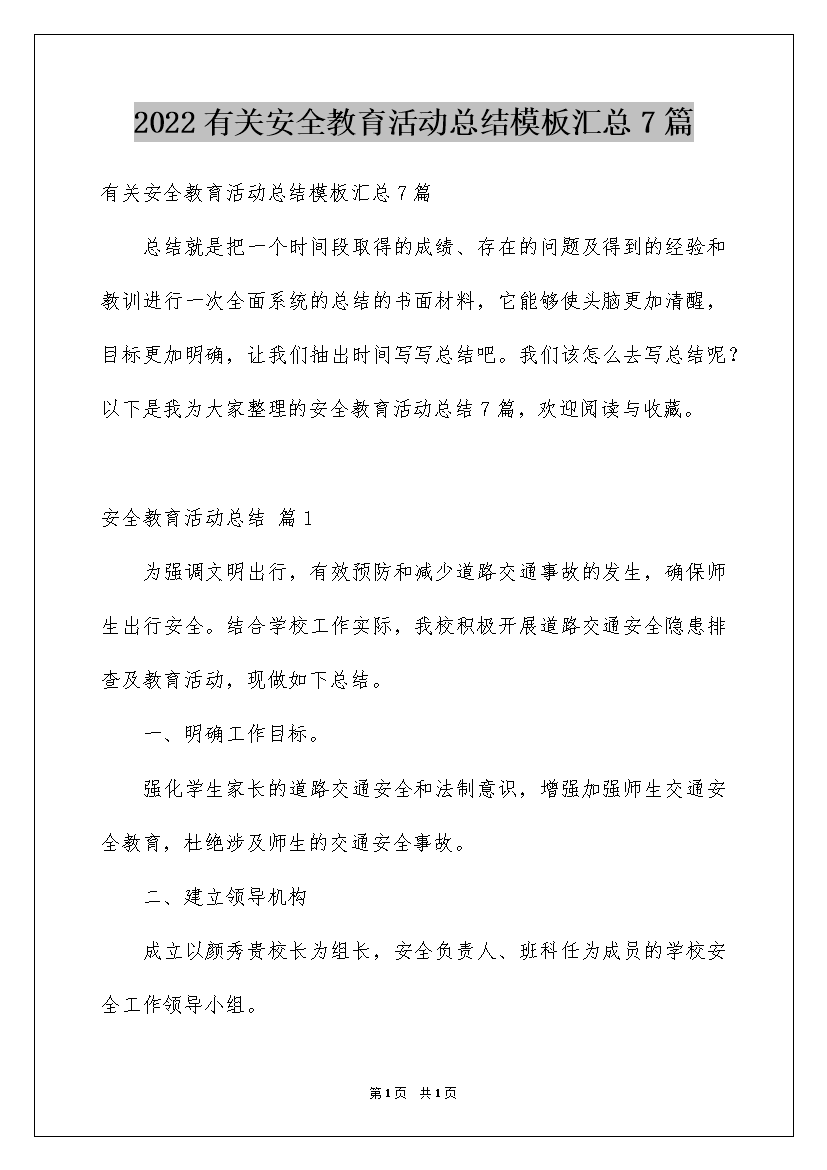 2022 有关安全教育活动总结模板汇总 7 篇

有关安全教育活动总结模板汇总 7 篇

总结就是把一个时间段取得的成绩、存在的问题及得到的经验和教训进行一次全面系统的总结的书面材料，它能够使头脑更加清醒，目标更加明确，让我们抽出时间写写总结吧。我们该怎么去写总结呢？以下是我为大家整理的安全教育活动总结 7 篇，欢迎阅读与收藏。

安全教育活动总结 篇 1

为强调文明出行，有效预防和减少道路交通事故的发生，确保师生出行安全。结合学校工作实际，我校积极开展道路交通安全隐患排查及教育活动，现做如下总结。

一、明确工作目标。

强化学生家长的道路交通安全和法制意识，增强加强师生交通安全教育，杜绝涉及师生的交通安全事故。

二、建立领导机构

成立以颜秀贵校长为组长，安全负责人、班科任为成员的学校安全工作领导小组。

第 1 页 共 1 页